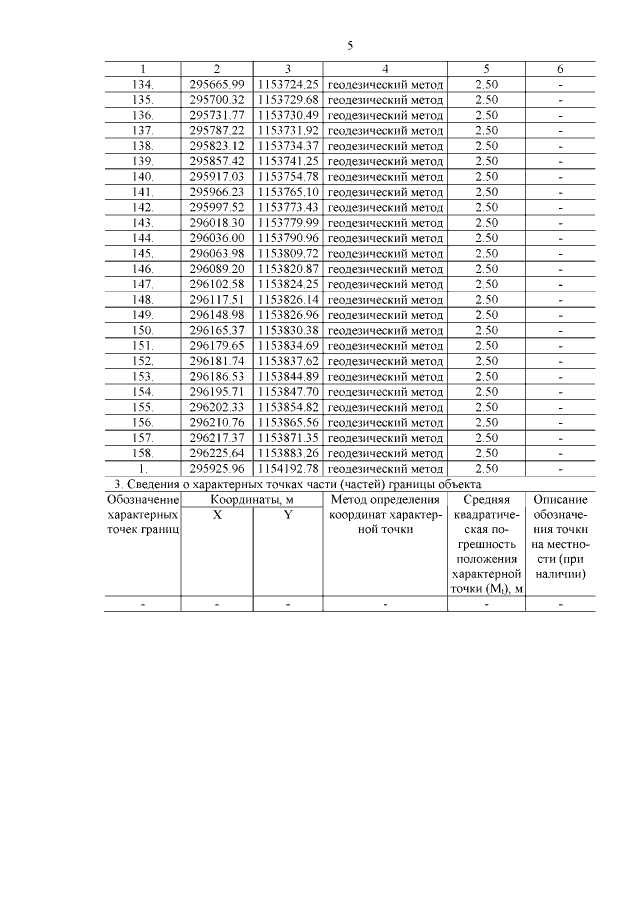 5

| 1 | 2 | 3 | 4 | 5 | 6 |
|---|---|---|---|---|---|
| 134. | 295665.99 | 1153724.25 | геодезический метод | 2.50 | - |
| 135. | 295700.32 | 1153729.68 | геодезический метод | 2.50 | - |
| 136. | 295731.77 | 1153730.49 | геодезический метод | 2.50 | - |
| 137. | 295787.22 | 1153731.92 | геодезический метод | 2.50 | - |
| 138. | 295823.12 | 1153734.37 | геодезический метод | 2.50 | - |
| 139. | 295857.42 | 1153741.25 | геодезический метод | 2.50 | - |
| 140. | 295917.03 | 1153754.78 | геодезический метод | 2.50 | - |
| 141. | 295966.23 | 1153765.10 | геодезический метод | 2.50 | - |
| 142. | 295997.52 | 1153773.43 | геодезический метод | 2.50 | - |
| 143. | 296018.30 | 1153779.99 | геодезический метод | 2.50 | - |
| 144. | 296036.00 | 1153790.96 | геодезический метод | 2.50 | - |
| 145. | 296063.98 | 1153809.72 | геодезический метод | 2.50 | - |
| 146. | 296089.20 | 1153820.87 | геодезический метод | 2.50 | - |
| 147. | 296102.58 | 1153824.25 | геодезический метод | 2.50 | - |
| 148. | 296117.51 | 1153826.14 | геодезический метод | 2.50 | - |
| 149. | 296148.98 | 1153826.96 | геодезический метод | 2.50 | - |
| 150. | 296165.37 | 1153830.38 | геодезический метод | 2.50 | - |
| 151. | 296179.65 | 1153834.69 | геодезический метод | 2.50 | - |
| 152. | 296181.74 | 1153837.62 | геодезический метод | 2.50 | - |
| 153. | 296186.53 | 1153844.89 | геодезический метод | 2.50 | - |
| 154. | 296195.71 | 1153847.70 | геодезический метод | 2.50 | - |
| 155. | 296202.33 | 1153854.82 | геодезический метод | 2.50 | - |
| 156. | 296210.76 | 1153865.56 | геодезический метод | 2.50 | - |
| 157. | 296217.37 | 1153871.35 | геодезический метод | 2.50 | - |
| 158. | 296225.64 | 1153883.26 | геодезический метод | 2.50 | - |
| 1. | 295925.96 | 1154192.78 | геодезический метод | 2.50 | - |

3. Сведения о характерных точках части (частей) границы объекта

| Обозначение характерных точек границ | Координаты, м X | Координаты, м Y | Метод определения координат характерной точки | Средняя квадратическая погрешность положения характерной точки ($M_t$), м | Описание обозначения точки на местности (при наличии) |
|---|---|---|---|---|---|
| - | - | - | - | - | - |